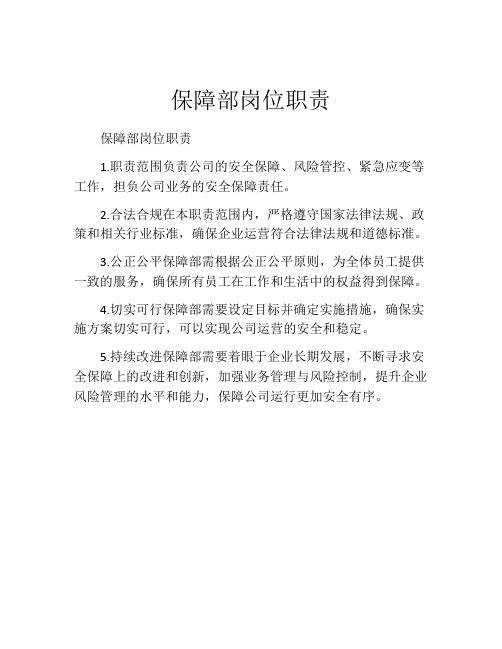 保障部岗位职责

保障部岗位职责

1.职责范围负责公司的安全保障、风险管控、紧急应变等工作，担负公司业务的安全保障责任。

2.合法合规在本职责范围内，严格遵守国家法律法规、政策和相关行业标准，确保企业运营符合法律法规和道德标准。

3.公正公平保障部需根据公正公平原则，为全体员工提供一致的服务，确保所有员工在工作和生活中的权益得到保障。

4.切实可行保障部需要设定目标并确定实施措施，确保实施方案切实可行，可以实现公司运营的安全和稳定。

5.持续改进保障部需要着眼于企业长期发展，不断寻求安全保障上的改进和创新，加强业务管理与风险控制，提升企业风险管理的水平和能力，保障公司运行更加安全有序。